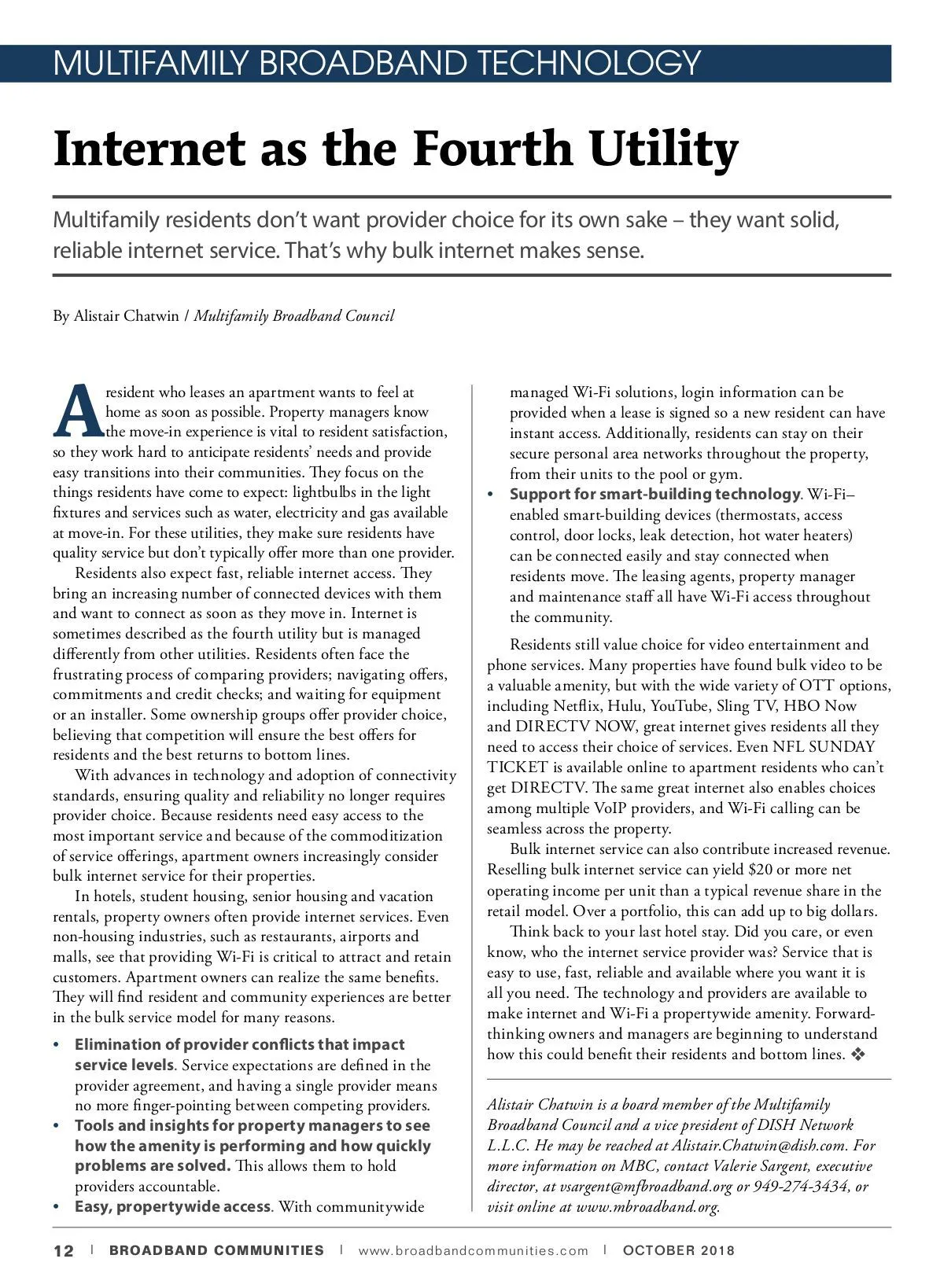 MULTIFAMILY BROADBAND TECHNOLOGY

Internet as the Fourth Utility

Multifamily residents don't want provider choice for its own sake – they want solid, reliable internet service. That's why bulk internet makes sense.

By Alistair Chatwin / Multifamily Broadband Council

A resident who leases an apartment wants to feel at home as soon as possible. Property managers know the move-in experience is vital to resident satisfaction, so they work hard to anticipate residents' needs and provide easy transitions into their communities. They focus on the things residents have come to expect: lightbulbs in the light fixtures and services such as water, electricity and gas available at move-in. For these utilities, they make sure residents have quality service but don't typically offer more than one provider.

Residents also expect fast, reliable internet access. They bring an increasing number of connected devices with them and want to connect as soon as they move in. Internet is sometimes described as the fourth utility but is managed differently from other utilities. Residents often face the frustrating process of comparing providers; navigating offers, commitments and credit checks; and waiting for equipment or an installer. Some ownership groups offer provider choice, believing that competition will ensure the best offers for residents and the best returns to bottom lines.

With advances in technology and adoption of connectivity standards, ensuring quality and reliability no longer requires provider choice. Because residents need easy access to the most important service and because of the commoditization of service offerings, apartment owners increasingly consider bulk internet service for their properties.

In hotels, student housing, senior housing and vacation rentals, property owners often provide internet services. Even non-housing industries, such as restaurants, airports and malls, see that providing Wi-Fi is critical to attract and retain customers. Apartment owners can realize the same benefits. They will find resident and community experiences are better in the bulk service model for many reasons.

• Elimination of provider conflicts that impact service levels. Service expectations are defined in the provider agreement, and having a single provider means no more finger-pointing between competing providers.
• Tools and insights for property managers to see how the amenity is performing and how quickly problems are solved. This allows them to hold providers accountable.
• Easy, propertywide access. With communitywide managed Wi-Fi solutions, login information can be provided when a lease is signed so a new resident can have instant access. Additionally, residents can stay on their secure personal area networks throughout the property, from their units to the pool or gym.
• Support for smart-building technology. Wi-Fi–enabled smart-building devices (thermostats, access control, door locks, leak detection, hot water heaters) can be connected easily and stay connected when residents move. The leasing agents, property manager and maintenance staff all have Wi-Fi access throughout the community.

Residents still value choice for video entertainment and phone services. Many properties have found bulk video to be a valuable amenity, but with the wide variety of OTT options, including Netflix, Hulu, YouTube, Sling TV, HBO Now and DIRECTV NOW, great internet gives residents all they need to access their choice of services. Even NFL SUNDAY TICKET is available online to apartment residents who can't get DIRECTV. The same great internet also enables choices among multiple VoIP providers, and Wi-Fi calling can be seamless across the property.

Bulk internet service can also contribute increased revenue. Reselling bulk internet service can yield $20 or more net operating income per unit than a typical revenue share in the retail model. Over a portfolio, this can add up to big dollars.

Think back to your last hotel stay. Did you care, or even know, who the internet service provider was? Service that is easy to use, fast, reliable and available where you want it is all you need. The technology and providers are available to make internet and Wi-Fi a propertywide amenity. Forward-thinking owners and managers are beginning to understand how this could benefit their residents and bottom lines. ❖

Alistair Chatwin is a board member of the Multifamily Broadband Council and a vice president of DISH Network L.L.C. He may be reached at Alistair.Chatwin@dish.com. For more information on MBC, contact Valerie Sargent, executive director, at vsargent@mfbroadband.org or 949-274-3434, or visit online at www.mbroadband.org.

12 | BROADBAND COMMUNITIES | www.broadbandcommunities.com | OCTOBER 2018